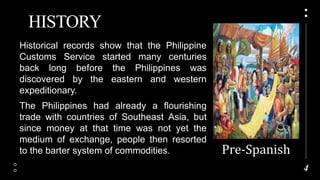 HISTORY

Historical records show that the Philippine Customs Service started many centuries back long before the Philippines was discovered by the eastern and western expeditionary.

The Philippines had already a flourishing trade with countries of Southeast Asia, but since money at that time was not yet the medium of exchange, people then resorted to the barter system of commodities.

Pre-Spanish

4